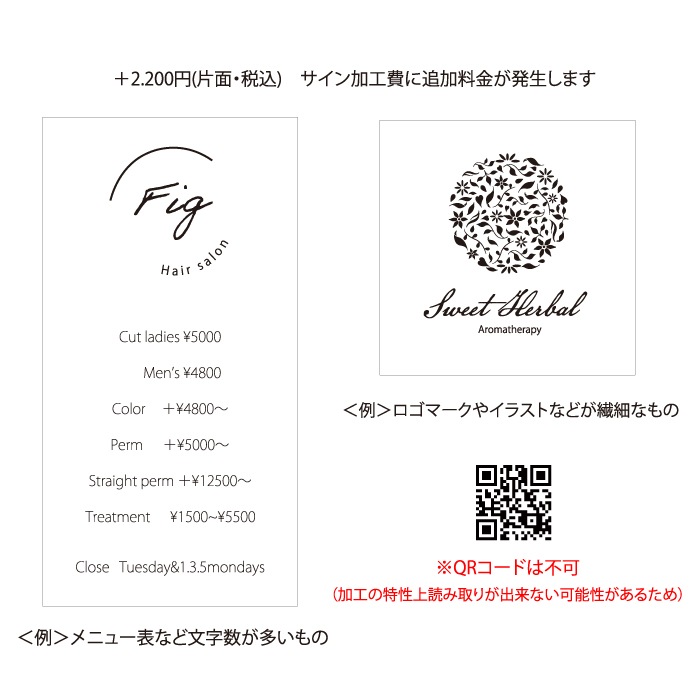 +2.200円(片面・税込)　サイン加工費に追加料金が発生します

Fig
Hair salon

Cut ladies ¥5000

Men's ¥4800

Color　+¥4800～

Perm　+¥5000～

Straight perm +¥12500～

Treatment　¥1500~¥5500

Close　Tuesday&1.3.5mondays

＜例＞メニュー表など文字数が多いもの

Sweet Herbal
Aromatherapy

＜例＞ロゴマークやイラストなどが繊細なもの

※QRコードは不可
(加工の特性上読み取りが出来ない可能性があるため)